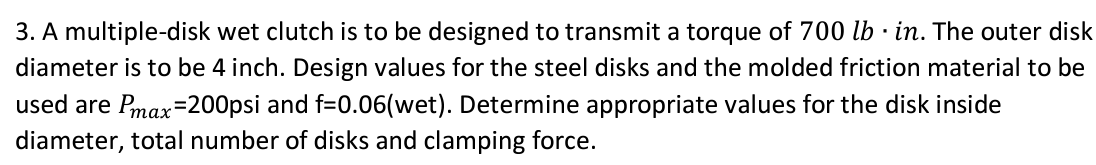 3. A multiple-disk wet clutch is to be designed to transmit a torque of $700\ lb \cdot in$. The outer disk diameter is to be 4 inch. Design values for the steel disks and the molded friction material to be used are $P_{max}$=200psi and f=0.06(wet). Determine appropriate values for the disk inside diameter, total number of disks and clamping force.